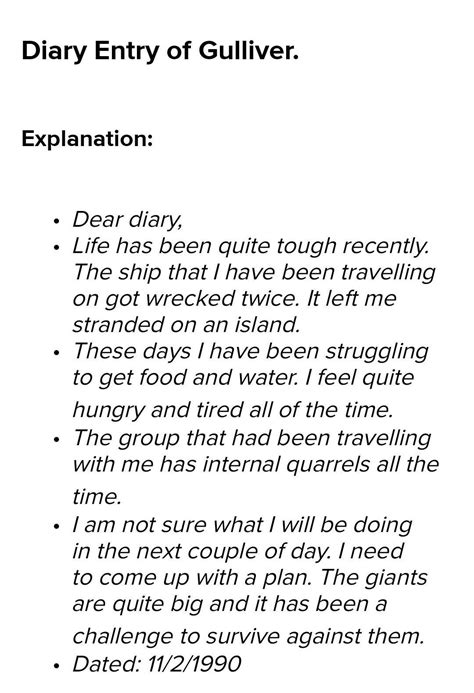 Diary Entry of Gulliver.

Explanation:

- Dear diary,
- Life has been quite tough recently. The ship that I have been travelling on got wrecked twice. It left me stranded on an island.
- These days I have been struggling to get food and water. I feel quite hungry and tired all of the time.
- The group that had been travelling with me has internal quarrels all the time.
- I am not sure what I will be doing in the next couple of day. I need to come up with a plan. The giants are quite big and it has been a challenge to survive against them.
- Dated: 11/2/1990